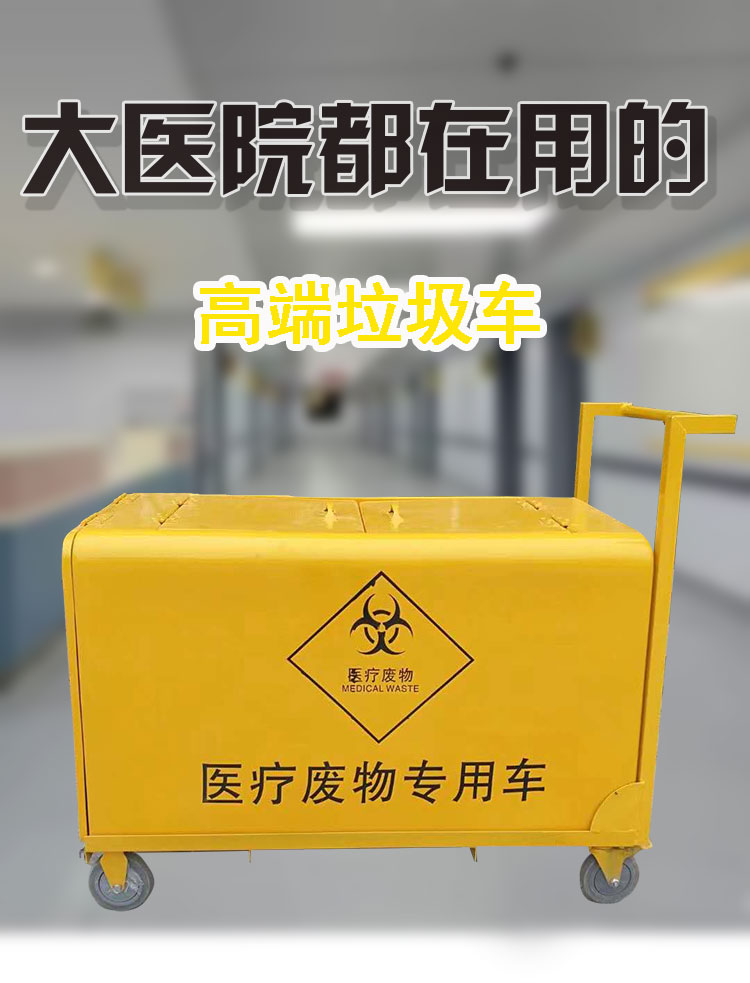 大医院都在用的

高端垃圾车

医疗废物
MEDICAL WASTE

医疗废物专用车